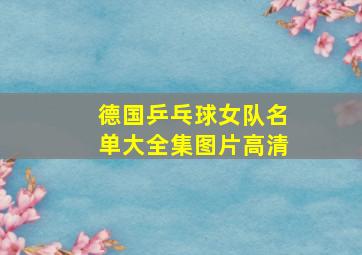 德国乒乓球女队名单大全集图片高清